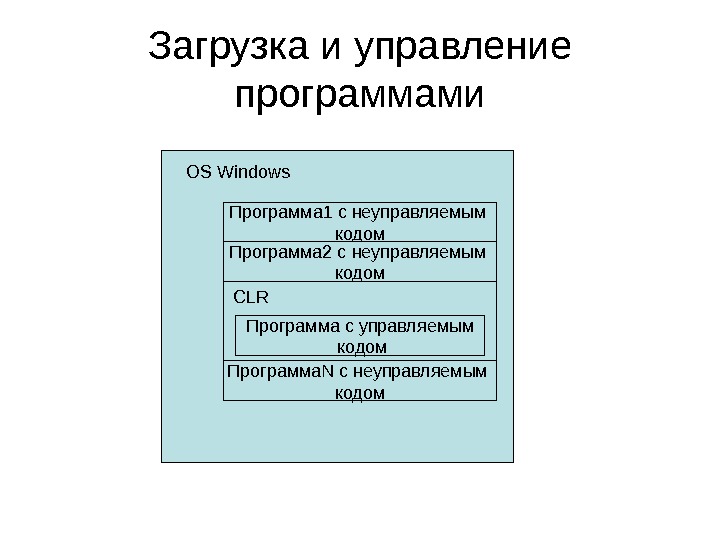 Загрузка и управление программами

OS Windows

Программа1 с неуправляемым кодом

Программа2 с неуправляемым кодом

CLR

Программа с управляемым кодом

ПрограммаN с неуправляемым кодом